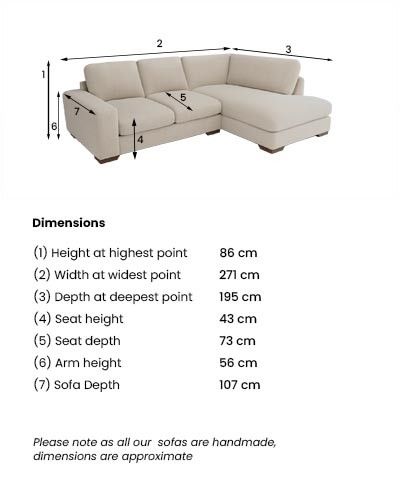 2
3
1
5
7
6
4

Dimensions

| | |
|---|---|
| (1) Height at highest point | 86 cm |
| (2) Width at widest point | 271 cm |
| (3) Depth at deepest point | 195 cm |
| (4) Seat height | 43 cm |
| (5) Seat depth | 73 cm |
| (6) Arm height | 56 cm |
| (7) Sofa Depth | 107 cm |

Please note as all our sofas are handmade, dimensions are approximate